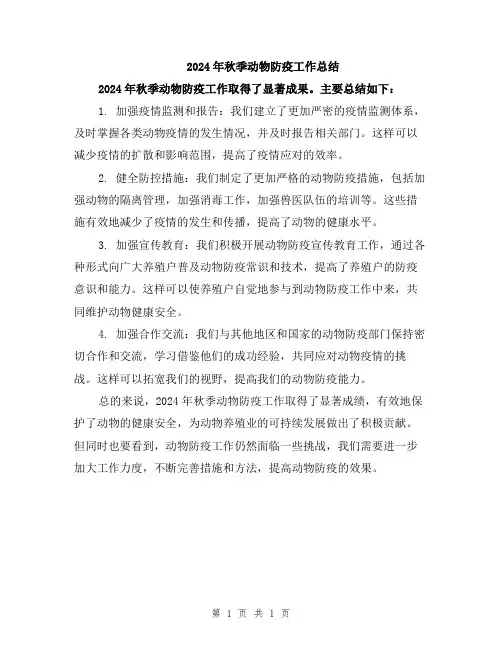 2024年秋季动物防疫工作总结

2024年秋季动物防疫工作取得了显著成果。主要总结如下：

1. 加强疫情监测和报告：我们建立了更加严密的疫情监测体系，及时掌握各类动物疫情的发生情况，并及时报告相关部门。这样可以减少疫情的扩散和影响范围，提高了疫情应对的效率。

2. 健全防控措施：我们制定了更加严格的动物防疫措施，包括加强动物的隔离管理，加强消毒工作，加强兽医队伍的培训等。这些措施有效地减少了疫情的发生和传播，提高了动物的健康水平。

3. 加强宣传教育：我们积极开展动物防疫宣传教育工作，通过各种形式向广大养殖户普及动物防疫常识和技术，提高了养殖户的防疫意识和能力。这样可以使养殖户自觉地参与到动物防疫工作中来，共同维护动物健康安全。

4. 加强合作交流：我们与其他地区和国家的动物防疫部门保持密切合作和交流，学习借鉴他们的成功经验，共同应对动物疫情的挑战。这样可以拓宽我们的视野，提高我们的动物防疫能力。

总的来说，2024年秋季动物防疫工作取得了显著成绩，有效地保护了动物的健康安全，为动物养殖业的可持续发展做出了积极贡献。但同时也要看到，动物防疫工作仍然面临一些挑战，我们需要进一步加大工作力度，不断完善措施和方法，提高动物防疫的效果。

第 1 页 共 1 页